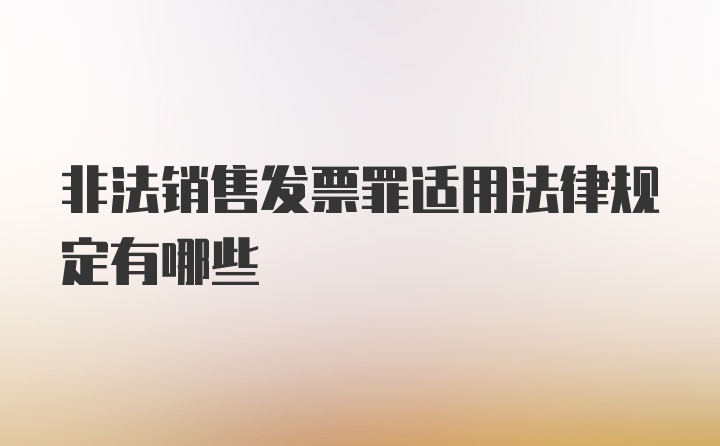 非法销售发票罪适用法律规定有哪些